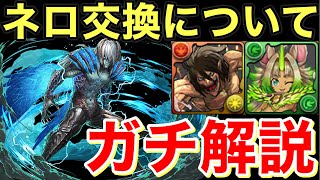 ネロ交換について

ガチ解説